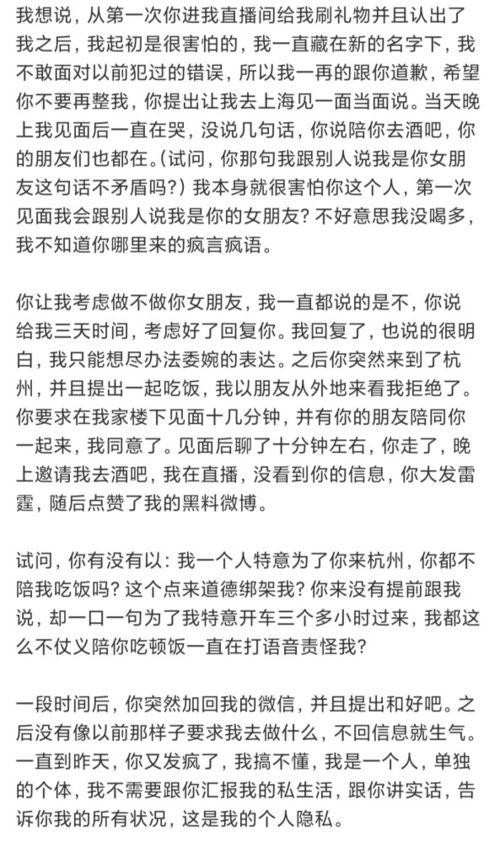 我想说，从第一次你进我直播间给我刷礼物并且认出了我之后，我起初是很害怕的，我一直藏在新的名字下，我不敢面对以前犯过的错误，所以我一再的跟你道歉，希望你不要再整我，你提出让我去上海见一面当面说。当天晚上我见面后一直在哭，没说几句话，你说陪你去酒吧，你的朋友们也都在。（试问，你那句我跟别人说我是你女朋友这句话不矛盾吗？）我本身就很害怕你这个人，第一次见面我会跟别人说我是你的女朋友？不好意思我没喝多，我不知道你哪里来的疯言疯语。

你让我考虑做不做你女朋友，我一直都说的是不，你说给我三天时间，考虑好了回复你。我回复了，也说的很明白，我只能想尽办法委婉的表达。之后你突然来到了杭州，并且提出一起吃饭，我以朋友从外地来看我拒绝了。你要求在我家楼下见面十几分钟，并有你的朋友陪同你一起来，我同意了。见面后聊了十分钟左右，你走了，晚上邀请我去酒吧，我在直播，没看到你的信息，你大发雷霆，随后点赞了我的黑料微博。

试问，你有没有以：我一个人特意为了你来杭州，你都不陪我吃饭吗？这个点来道德绑架我？你来没有提前跟我说，却一口一句为了我特意开车三个多小时过来，我都这么不仗义陪你吃顿饭一直在打语音责怪我？

一段时间后，你突然加回我的微信，并且提出和好吧。之后没有像以前那样子要求我去做什么，不回信息就生气。一直到昨天，你又发疯了，我搞不懂，我是一个人，单独的个体，我不需要跟你汇报我的私生活，跟你讲实话，告诉你我的所有状况，这是我的个人隐私。